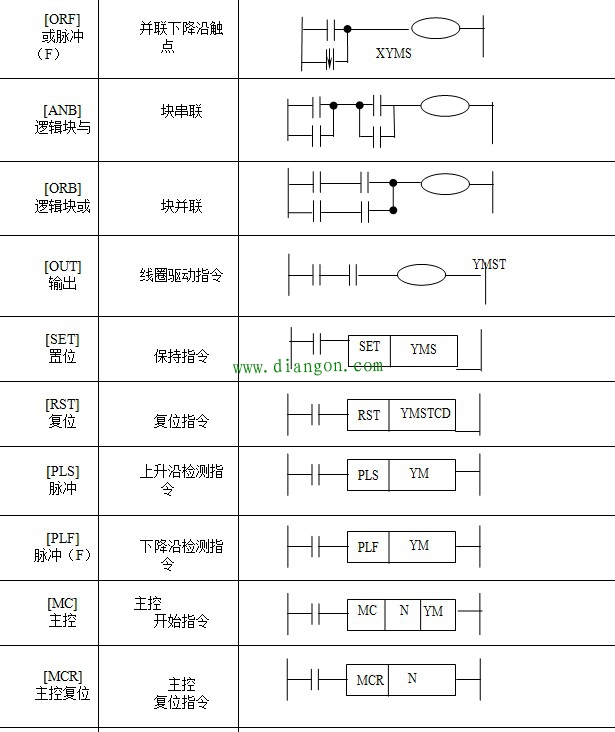 | | | |
|---|---|---|
| [ORF] 或脉冲（F） | 并联下降沿触点 | XYMS |
| [ANB] 逻辑块与 | 块串联 | |
| [ORB] 逻辑块或 | 块并联 | |
| [OUT] 输出 | 线圈驱动指令 | YMST |
| [SET] 置位 | 保持指令 | SET YMS |
| [RST] 复位 | 复位指令 | RST YMSTCD |
| [PLS] 脉冲 | 上升沿检测指令 | PLS YM |
| [PLF] 脉冲（F） | 下降沿检测指令 | PLF YM |
| [MC] 主控 | 主控 开始指令 | MC N YM |
| [MCR] 主控复位 | 主控 复位指令 | MCR N |

www.diangon.com